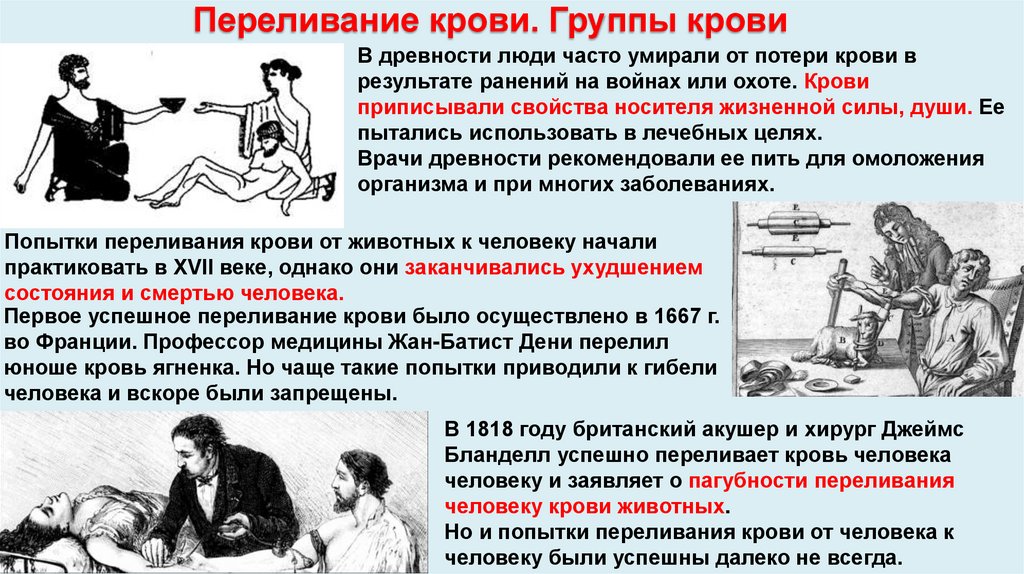 Переливание крови. Группы крови

В древности люди часто умирали от потери крови в результате ранений на войнах или охоте. Крови приписывали свойства носителя жизненной силы, души. Ее пытались использовать в лечебных целях.
Врачи древности рекомендовали ее пить для омоложения организма и при многих заболеваниях.

Попытки переливания крови от животных к человеку начали практиковать в XVII веке, однако они заканчивались ухудшением состояния и смертью человека.
Первое успешное переливание крови было осуществлено в 1667 г. во Франции. Профессор медицины Жан-Батист Дени перелил юноше кровь ягненка. Но чаще такие попытки приводили к гибели человека и вскоре были запрещены.

В 1818 году британский акушер и хирург Джеймс Бланделл успешно переливает кровь человека человеку и заявляет о пагубности переливания человеку крови животных.
Но и попытки переливания крови от человека к человеку были успешны далеко не всегда.